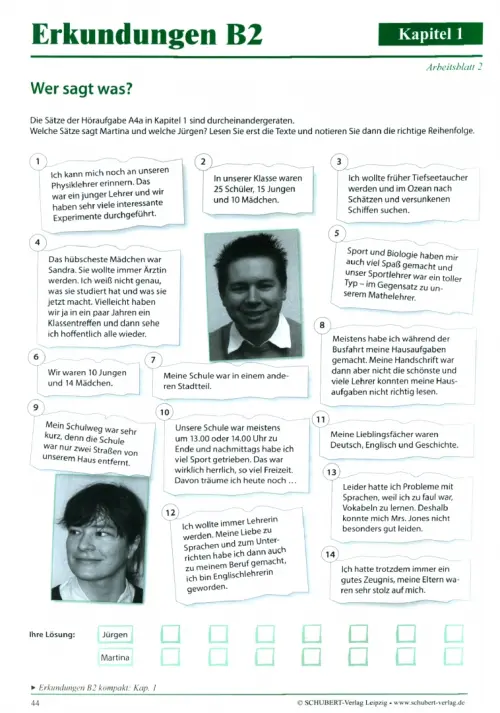 Erkundungen B2

Kapitel 1

Arbeitsblatt 2

Wer sagt was?

Die Sätze der Höraufgabe A4a in Kapitel 1 sind durcheinandergeraten.
Welche Sätze sagt Martina und welche Jürgen? Lesen Sie erst die Texte und notieren Sie dann die richtige Reihenfolge.

1
Ich kann mich noch an unseren Physiklehrer erinnern. Das war ein junger Lehrer und wir haben sehr viele interessante Experimente durchgeführt.

2
In unserer Klasse waren 25 Schüler, 15 Jungen und 10 Mädchen.

3
Ich wollte früher Tiefseetaucher werden und im Ozean nach Schätzen und versunkenen Schiffen suchen.

4
Das hübscheste Mädchen war Sandra. Sie wollte immer Ärztin werden. Ich weiß nicht genau, was sie studiert hat und was sie jetzt macht. Vielleicht haben wir ja in ein paar Jahren ein Klassentreffen und dann sehe ich hoffentlich alle wieder.

5
Sport und Biologie haben mir auch viel Spaß gemacht und unser Sportlehrer war ein toller Typ – im Gegensatz zu unserem Mathelehrer.

6
Wir waren 10 Jungen und 14 Mädchen.

7
Meine Schule war in einem anderen Stadtteil.

8
Meistens habe ich während der Busfahrt meine Hausaufgaben gemacht. Meine Handschrift war dann aber nicht die schönste und viele Lehrer konnten meine Hausaufgaben nicht richtig lesen.

9
Mein Schulweg war sehr kurz, denn die Schule war nur zwei Straßen von unserem Haus entfernt.

10
Unsere Schule war meistens um 13.00 oder 14.00 Uhr zu Ende und nachmittags habe ich viel Sport getrieben. Das war wirklich herrlich, so viel Freizeit. Davon träume ich heute noch …

11
Meine Lieblingsfächer waren Deutsch, Englisch und Geschichte.

12
Ich wollte immer Lehrerin werden. Meine Liebe zu Sprachen und zum Unterrichten habe ich dann auch zu meinem Beruf gemacht, ich bin Englischlehrerin geworden.

13
Leider hatte ich Probleme mit Sprachen, weil ich zu faul war, Vokabeln zu lernen. Deshalb konnte mich Mrs. Jones nicht besonders gut leiden.

14
Ich hatte trotzdem immer ein gutes Zeugnis, meine Eltern waren sehr stolz auf mich.

Ihre Lösung: Jürgen
Martina

► Erkundungen B2 kompakt: Kap. 1

44

© SCHUBERT-Verlag Leipzig • www.schubert-verlag.de